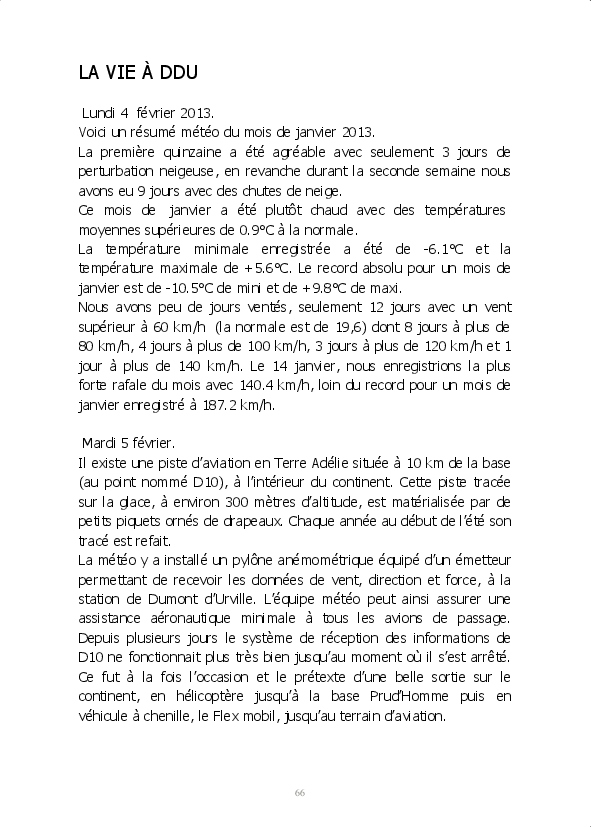 LA VIE À DDU

Lundi 4 février 2013.
Voici un résumé météo du mois de janvier 2013.
La première quinzaine a été agréable avec seulement 3 jours de perturbation neigeuse, en revanche durant la seconde semaine nous avons eu 9 jours avec des chutes de neige.
Ce mois de janvier a été plutôt chaud avec des températures moyennes supérieures de 0.9°C à la normale.
La température minimale enregistrée a été de -6.1°C et la température maximale de +5.6°C. Le record absolu pour un mois de janvier est de -10.5°C de mini et de +9.8°C de maxi.
Nous avons peu de jours ventés, seulement 12 jours avec un vent supérieur à 60 km/h (la normale est de 19,6) dont 8 jours à plus de 80 km/h, 4 jours à plus de 100 km/h, 3 jours à plus de 120 km/h et 1 jour à plus de 140 km/h. Le 14 janvier, nous enregistrions la plus forte rafale du mois avec 140.4 km/h, loin du record pour un mois de janvier enregistré à 187.2 km/h.

Mardi 5 février.
Il existe une piste d'aviation en Terre Adélie située à 10 km de la base (au point nommé D10), à l'intérieur du continent. Cette piste tracée sur la glace, à environ 300 mètres d'altitude, est matérialisée par de petits piquets ornés de drapeaux. Chaque année au début de l'été son tracé est refait.
La météo y a installé un pylône anémométrique équipé d'un émetteur permettant de recevoir les données de vent, direction et force, à la station de Dumont d'Urville. L'équipe météo peut ainsi assurer une assistance aéronautique minimale à tous les avions de passage. Depuis plusieurs jours le système de réception des informations de D10 ne fonctionnait plus très bien jusqu'au moment où il s'est arrêté. Ce fut à la fois l'occasion et le prétexte d'une belle sortie sur le continent, en hélicoptère jusqu'à la base Prud'Homme puis en véhicule à chenille, le Flex mobil, jusqu'au terrain d'aviation.

66